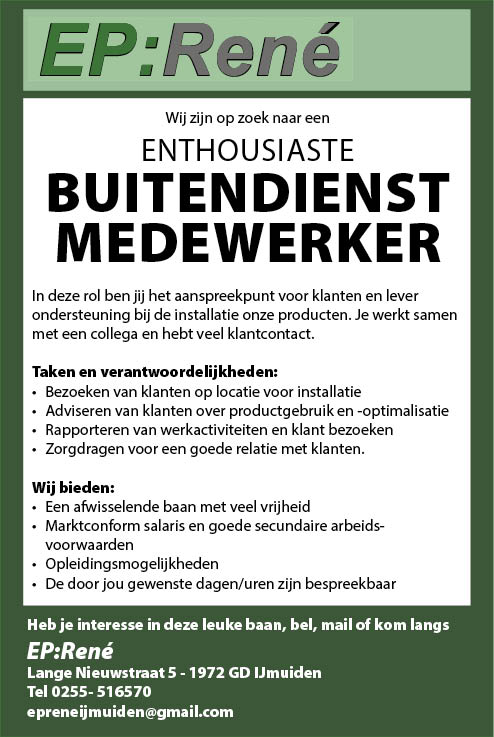 EP:René

Wij zijn op zoek naar een

ENTHOUSIASTE
BUITENDIENST
MEDEWERKER

In deze rol ben jij het aanspreekpunt voor klanten en lever ondersteuning bij de installatie onze producten. Je werkt samen met een collega en hebt veel klantcontact.

Taken en verantwoordelijkheden:
• Bezoeken van klanten op locatie voor installatie
• Adviseren van klanten over productgebruik en -optimalisatie
• Rapporteren van werkactiviteiten en klant bezoeken
• Zorgdragen voor een goede relatie met klanten.

Wij bieden:
• Een afwisselende baan met veel vrijheid
• Marktconform salaris en goede secundaire arbeidsvoorwaarden
• Opleidingsmogelijkheden
• De door jou gewenste dagen/uren zijn bespreekbaar

Heb je interesse in deze leuke baan, bel, mail of kom langs
EP:René
Lange Nieuwstraat 5 - 1972 GD IJmuiden
Tel 0255- 516570
epreneijmuiden@gmail.com